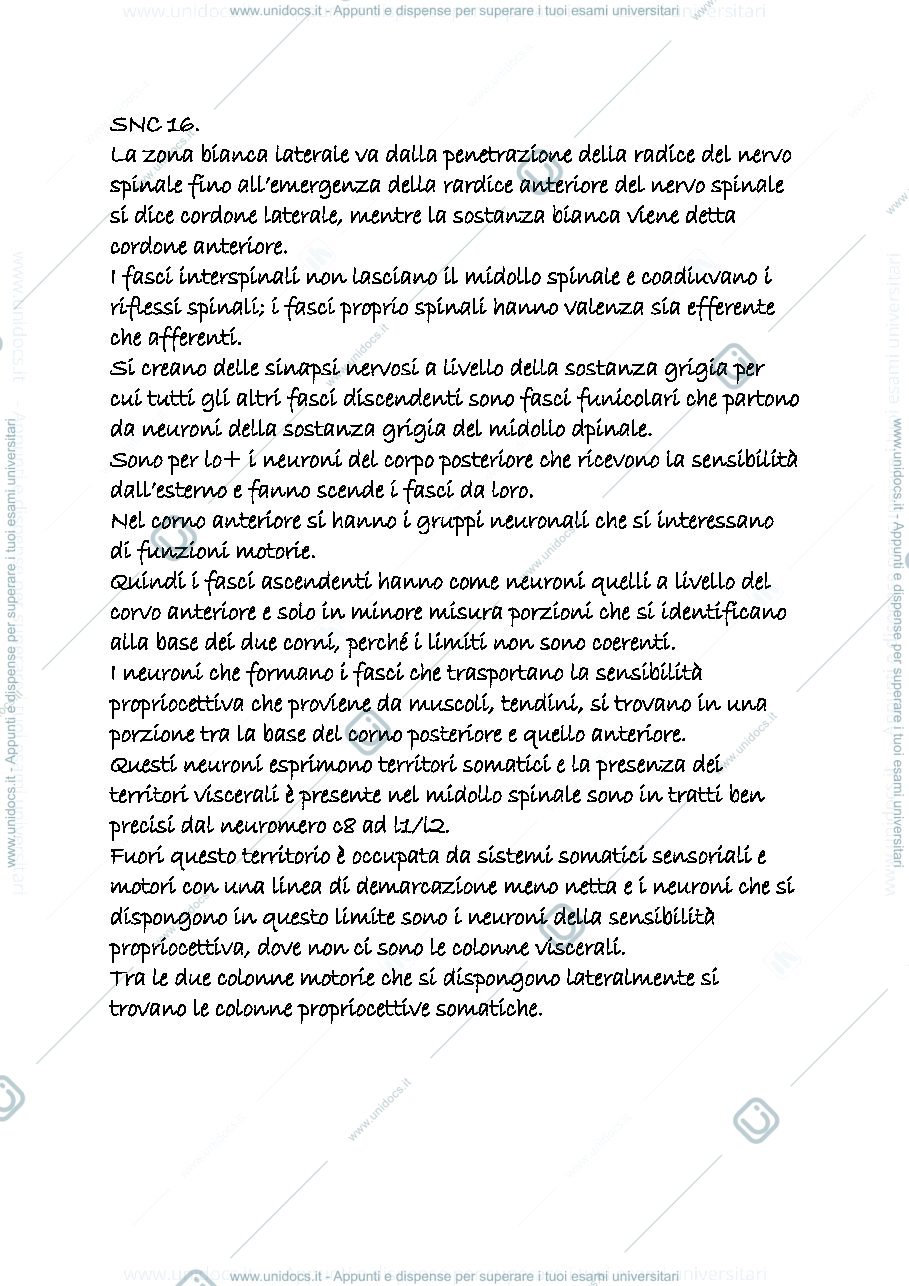 www.unidocs.it - Appunti e dispense per superare i tuoi esami universitari

SNC 16.
La zona bianca laterale va dalla penetrazione della radice del nervo spinale fino all'emergenza della rardice anteriore del nervo spinale si dice cordone laterale, mentre la sostanza bianca viene detta cordone anteriore.
I fasci interspinali non lasciano il midollo spinale e coadiuvano i riflessi spinali; i fasci proprio spinali hanno valenza sia efferente che afferenti.
Si creano delle sinapsi nervosi a livello della sostanza grigia per cui tutti gli altri fasci discendenti sono fasci funicolari che partono da neuroni della sostanza grigia del midollo dpinale.
Sono per lo+ i neuroni del corpo posteriore che ricevono la sensibilità dall'esterno e fanno scende i fasci da loro.
Nel corno anteriore si hanno i gruppi neuronali che si interessano di funzioni motorie.
Quindi i fasci ascendenti hanno come neuroni quelli a livello del corvo anteriore e solo in minore misura porzioni che si identificano alla base dei due corni, perché i limiti non sono coerenti.
I neuroni che formano i fasci che trasportano la sensibilità propriocettiva che proviene da muscoli, tendini, si trovano in una porzione tra la base del corno posteriore e quello anteriore.
Questi neuroni esprimono territori somatici e la presenza dei territori viscerali è presente nel midollo spinale sono in tratti ben precisi dal neuromero c8 ad l1/l2.
Fuori questo territorio è occupata da sistemi somatici sensoriali e motori con una linea di demarcazione meno netta e i neuroni che si dispongono in questo limite sono i neuroni della sensibilità propriocettiva, dove non ci sono le colonne viscerali.
Tra le due colonne motorie che si dispongono lateralmente si trovano le colonne propriocettive somatiche.

www.unidocs.it - Appunti e dispense per superare i tuoi esami universitari

www.unidocs.it